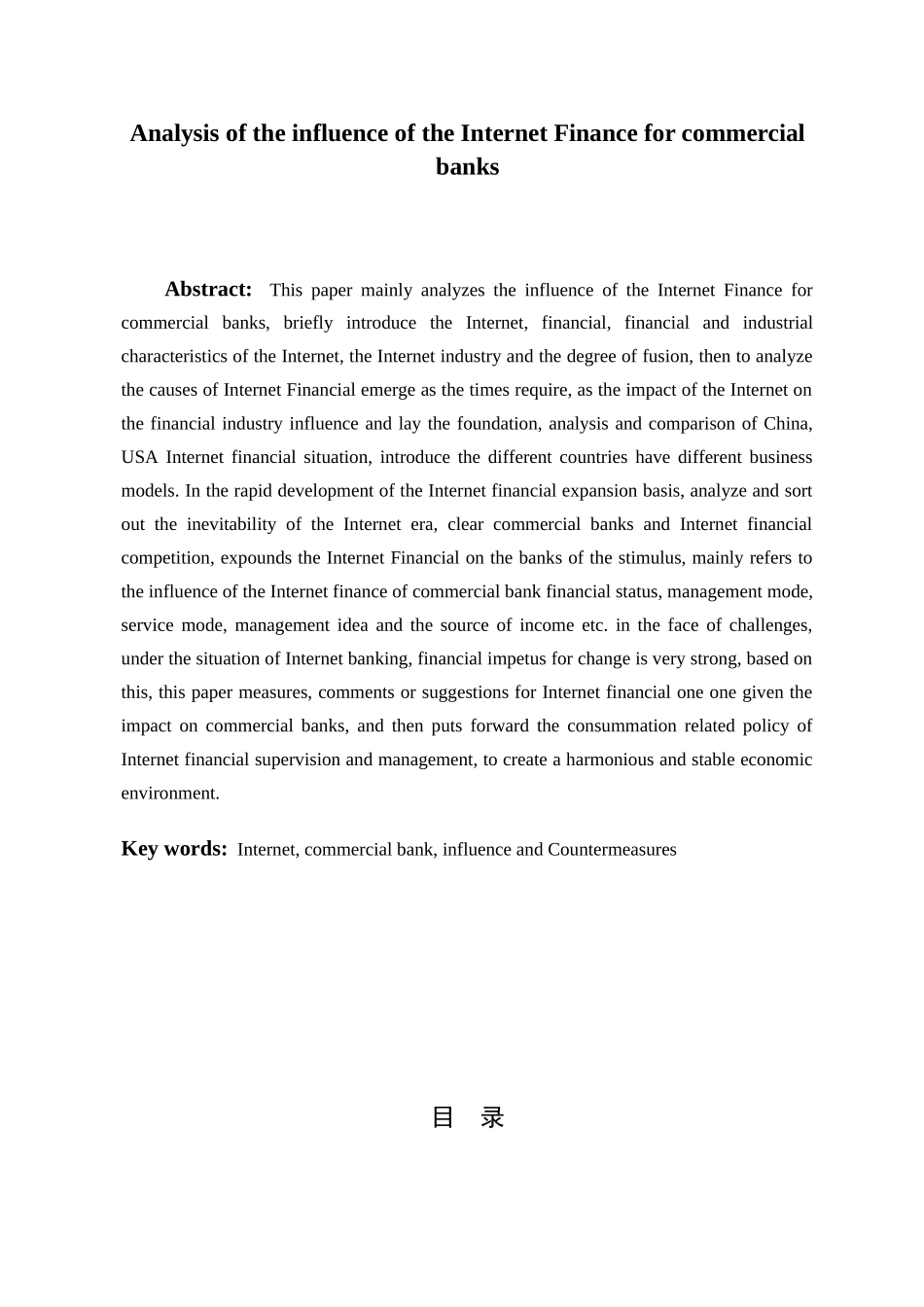 Analysis of the influence of the Internet Finance for commercial banks

Abstract: This paper mainly analyzes the influence of the Internet Finance for commercial banks, briefly introduce the Internet, financial, financial and industrial characteristics of the Internet, the Internet industry and the degree of fusion, then to analyze the causes of Internet Financial emerge as the times require, as the impact of the Internet on the financial industry influence and lay the foundation, analysis and comparison of China, USA Internet financial situation, introduce the different countries have different business models. In the rapid development of the Internet financial expansion basis, analyze and sort out the inevitability of the Internet era, clear commercial banks and Internet financial competition, expounds the Internet Financial on the banks of the stimulus, mainly refers to the influence of the Internet finance of commercial bank financial status, management mode, service mode, management idea and the source of income etc. in the face of challenges, under the situation of Internet banking, financial impetus for change is very strong, based on this, this paper measures, comments or suggestions for Internet financial one one given the impact on commercial banks, and then puts forward the consummation related policy of Internet financial supervision and management, to create a harmonious and stable economic environment.

Key words: Internet, commercial bank, influence and Countermeasures

目 录